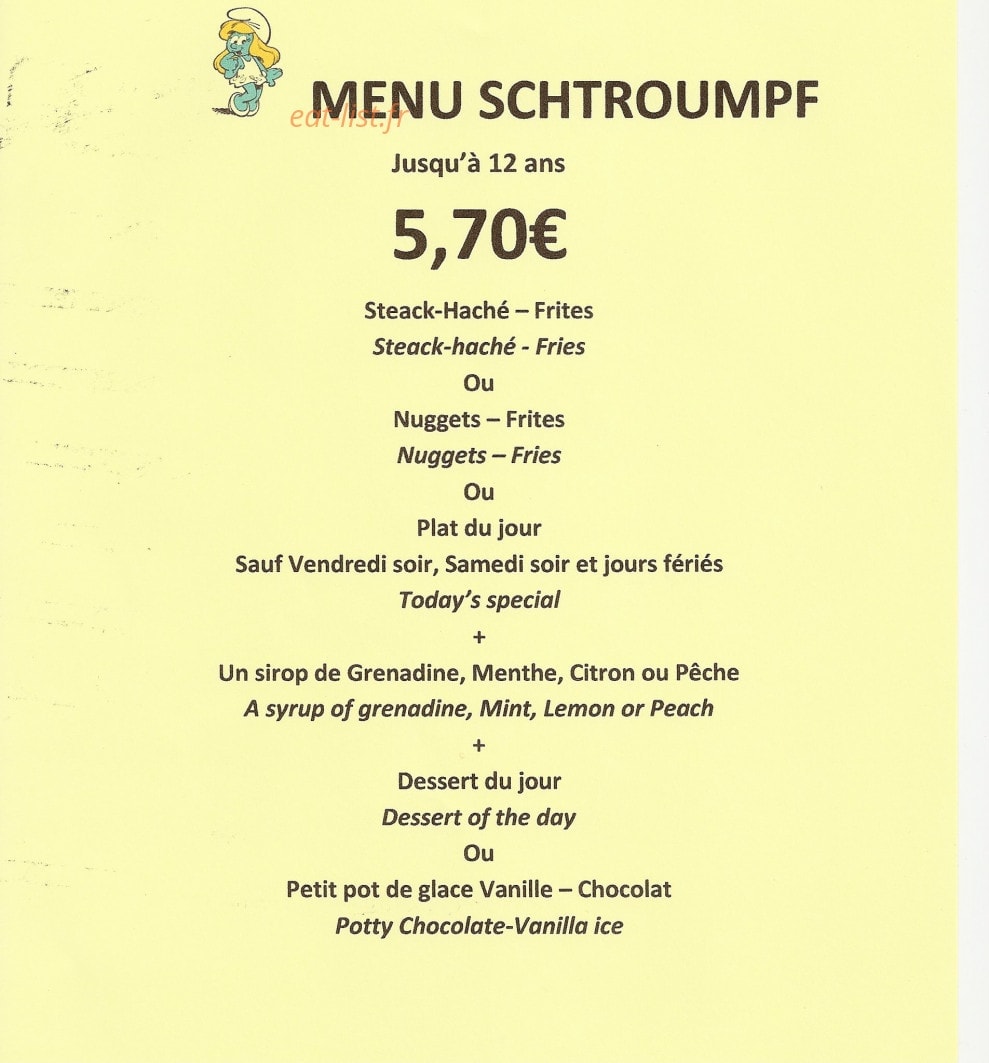 MENU SCHTROUMPF

eat-list.fr

Jusqu'à 12 ans

5,70€

Steack-Haché – Frites
Steack-haché - Fries
Ou
Nuggets – Frites
Nuggets – Fries
Ou
Plat du jour
Sauf Vendredi soir, Samedi soir et jours fériés
Today's special
+
Un sirop de Grenadine, Menthe, Citron ou Pêche
A syrup of grenadine, Mint, Lemon or Peach
+
Dessert du jour
Dessert of the day
Ou
Petit pot de glace Vanille – Chocolat
Potty Chocolate-Vanilla ice